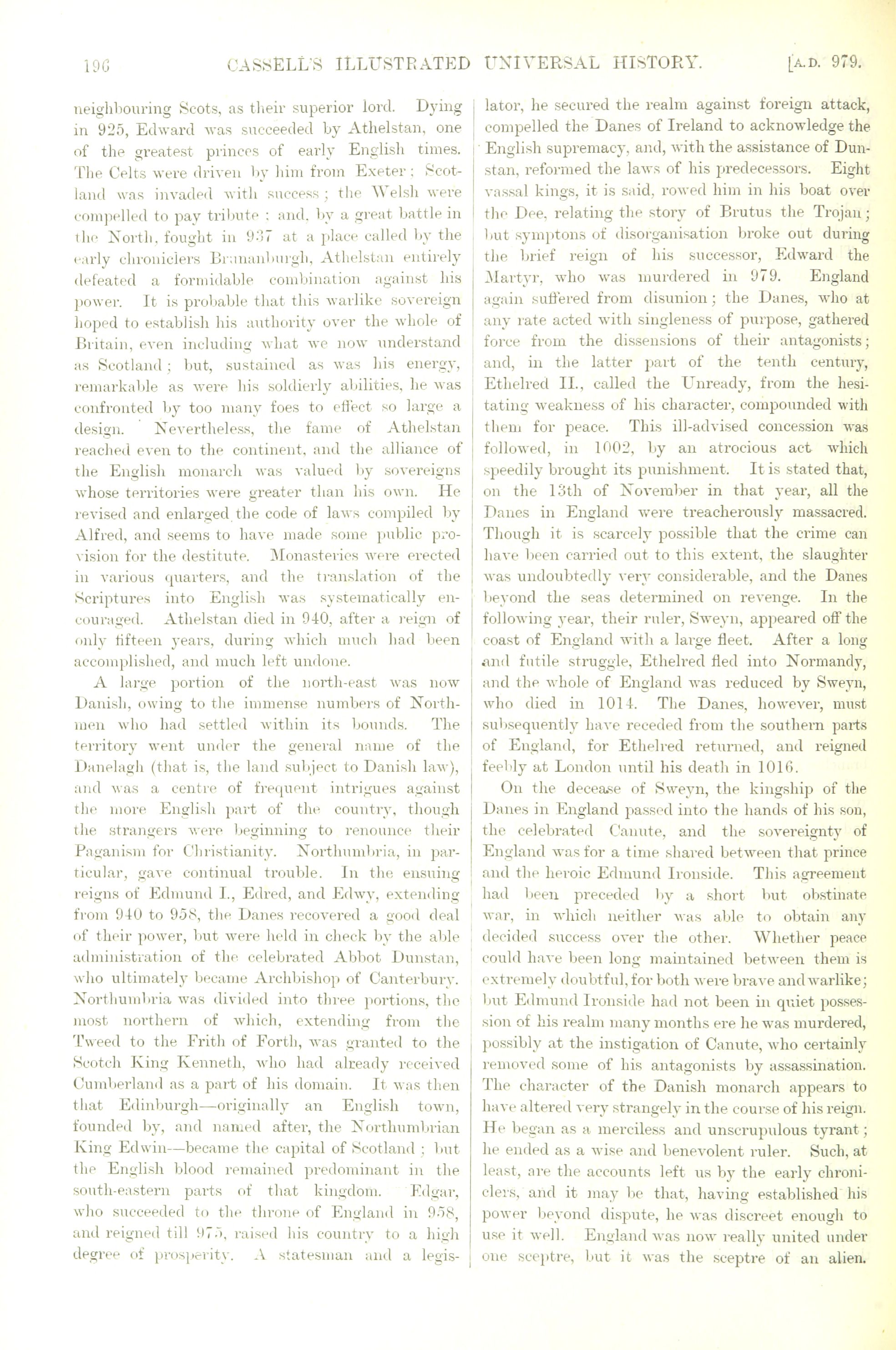 196 CASSELL'S ILLUSTRATED UNIVERSAL HISTORY. [A.D. 979.

neighbouring Scots, as their superior lord. Dying in 925, Edward was succeeded by Athelstan, one of the greatest princes of early English times. The Celts were driven by him from Exeter; Scotland was invaded with success; the Welsh were compelled to pay tribute; and, by a great battle in the North, fought in 937 at a place called by the early chroniclers Brunanburgh, Athelstan entirely defeated a formidable combination against his power. It is probable that this warlike sovereign hoped to establish his authority over the whole of Britain, even including what we now understand as Scotland; but, sustained as was his energy, remarkable as were his soldierly abilities, he was confronted by too many foes to effect so large a design. Nevertheless, the fame of Athelstan reached even to the continent, and the alliance of the English monarch was valued by sovereigns whose territories were greater than his own. He revised and enlarged the code of laws compiled by Alfred, and seems to have made some public provision for the destitute. Monasteries were erected in various quarters, and the translation of the Scriptures into English was systematically encouraged. Athelstan died in 940, after a reign of only fifteen years, during which much had been accomplished, and much left undone.

A large portion of the north-east was now Danish, owing to the immense numbers of Northmen who had settled within its bounds. The territory went under the general name of the Danelagh (that is, the land subject to Danish law), and was a centre of frequent intrigues against the more English part of the country, though the strangers were beginning to renounce their Paganism for Christianity. Northumbria, in particular, gave continual trouble. In the ensuing reigns of Edmund I., Edred, and Edwy, extending from 940 to 958, the Danes recovered a good deal of their power, but were held in check by the able administration of the celebrated Abbot Dunstan, who ultimately became Archbishop of Canterbury. Northumbria was divided into three portions, the most northern of which, extending from the Tweed to the Frith of Forth, was granted to the Scotch King Kenneth, who had already received Cumberland as a part of his domain. It was then that Edinburgh—originally an English town, founded by, and named after, the Northumbrian King Edwin—became the capital of Scotland; but the English blood remained predominant in the south-eastern parts of that kingdom. Edgar, who succeeded to the throne of England in 958, and reigned till 975, raised his country to a high degree of prosperity. A statesman and a legislator, he secured the realm against foreign attack, compelled the Danes of Ireland to acknowledge the English supremacy, and, with the assistance of Dunstan, reformed the laws of his predecessors. Eight vassal kings, it is said, rowed him in his boat over the Dee, relating the story of Brutus the Trojan; but symptons of disorganisation broke out during the brief reign of his successor, Edward the Martyr, who was murdered in 979. England again suffered from disunion; the Danes, who at any rate acted with singleness of purpose, gathered force from the dissensions of their antagonists; and, in the latter part of the tenth century, Ethelred II., called the Unready, from the hesitating weakness of his character, compounded with them for peace. This ill-advised concession was followed, in 1002, by an atrocious act which speedily brought its punishment. It is stated that, on the 13th of November in that year, all the Danes in England were treacherously massacred. Though it is scarcely possible that the crime can have been carried out to this extent, the slaughter was undoubtedly very considerable, and the Danes beyond the seas determined on revenge. In the following year, their ruler, Sweyn, appeared off the coast of England with a large fleet. After a long and futile struggle, Ethelred fled into Normandy, and the whole of England was reduced by Sweyn, who died in 1014. The Danes, however, must subsequently have receded from the southern parts of England, for Ethelred returned, and reigned feebly at London until his death in 1016.

On the decease of Sweyn, the kingship of the Danes in England passed into the hands of his son, the celebrated Canute, and the sovereignty of England was for a time shared between that prince and the heroic Edmund Ironside. This agreement had been preceded by a short but obstinate war, in which neither was able to obtain any decided success over the other. Whether peace could have been long maintained between them is extremely doubtful, for both were brave and warlike; but Edmund Ironside had not been in quiet possession of his realm many months ere he was murdered, possibly at the instigation of Canute, who certainly removed some of his antagonists by assassination. The character of the Danish monarch appears to have altered very strangely in the course of his reign. He began as a merciless and unscrupulous tyrant; he ended as a wise and benevolent ruler. Such, at least, are the accounts left us by the early chroniclers, and it may be that, having established his power beyond dispute, he was discreet enough to use it well. England was now really united under one sceptre, but it was the sceptre of an alien.